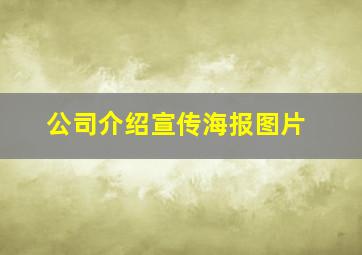 公司介绍宣传海报图片